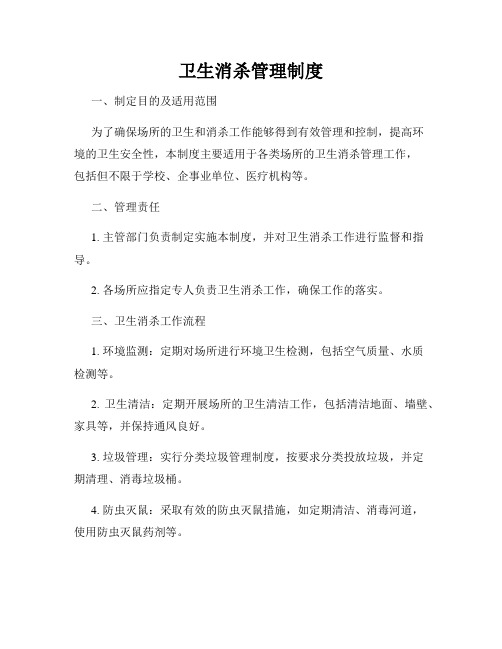 卫生消杀管理制度

一、制定目的及适用范围

为了确保场所的卫生和消杀工作能够得到有效管理和控制，提高环境的卫生安全性，本制度主要适用于各类场所的卫生消杀管理工作，包括但不限于学校、企事业单位、医疗机构等。

二、管理责任

1. 主管部门负责制定实施本制度，并对卫生消杀工作进行监督和指导。

2. 各场所应指定专人负责卫生消杀工作，确保工作的落实。

三、卫生消杀工作流程

1. 环境监测：定期对场所进行环境卫生检测，包括空气质量、水质检测等。

2. 卫生清洁：定期开展场所的卫生清洁工作，包括清洁地面、墙壁、家具等，并保持通风良好。

3. 垃圾管理：实行分类垃圾管理制度，按要求分类投放垃圾，并定期清理、消毒垃圾桶。

4. 防虫灭鼠：采取有效的防虫灭鼠措施，如定期清洁、消毒河道，使用防虫灭鼠药剂等。